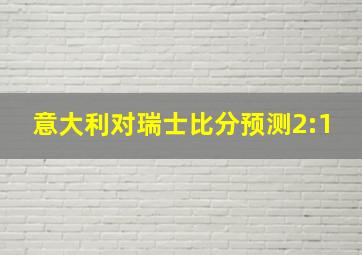 意大利对瑞士比分预测2:1